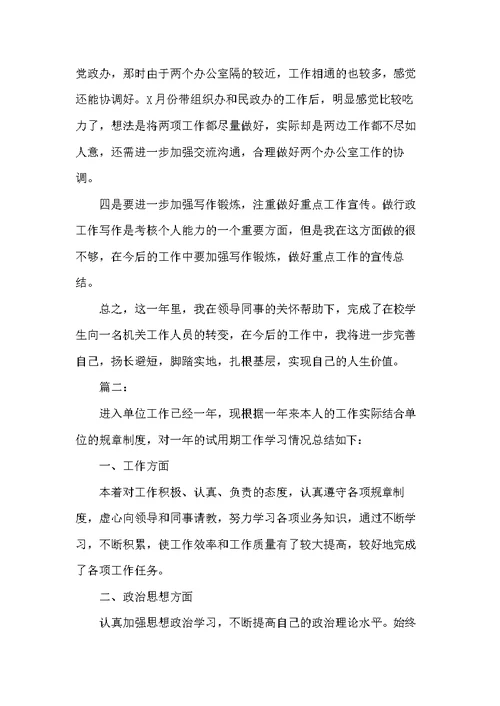 党政办，那时由于两个办公室隔的较近，工作相通的也较多，感觉还能协调好。X月份带组织办和民政办的工作后，明显感觉比较吃力了，想法是将两项工作都尽量做好，实际却是两边工作都不尽如人意，还需进一步加强交流沟通，合理做好两个办公室工作的协调。

四是要进一步加强写作锻炼，注重做好重点工作宣传。做行政工作写作是考核个人能力的一个重要方面，但是我在这方面做的很不够，在今后的工作中要加强写作锻炼，做好重点工作的宣传总结。

总之，这一年里，我在领导同事的关怀帮助下，完成了在校学生向一名机关工作人员的转变，在今后的工作中，我将进一步完善自己，扬长避短，脚踏实地，扎根基层，实现自己的人生价值。

篇二：

进入单位工作已经一年，现根据一年来本人的工作实际结合单位的规章制度，对一年的试用期工作学习情况总结如下：

一、工作方面

本着对工作积极、认真、负责的态度，认真遵守各项规章制度，虚心向领导和同事请教，努力学习各项业务知识，通过不断学习，不断积累，使工作效率和工作质量有了较大提高，较好地完成了各项工作任务。

二、政治思想方面

认真加强思想政治学习，不断提高自己的政治理论水平。始终